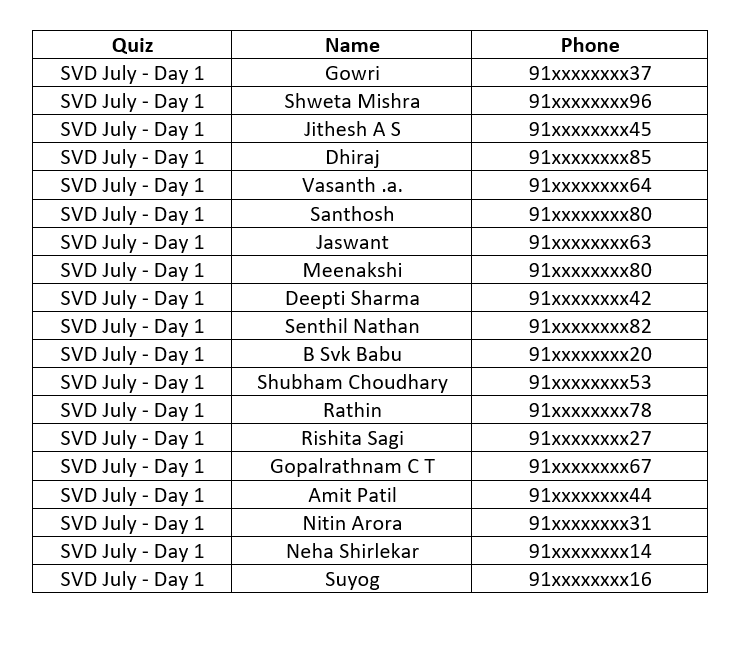 | Quiz | Name | Phone |
|---|---|---|
| SVD July - Day 1 | Gowri | 91xxxxxxxx37 |
| SVD July - Day 1 | Shweta Mishra | 91xxxxxxxx96 |
| SVD July - Day 1 | Jithesh A S | 91xxxxxxxx45 |
| SVD July - Day 1 | Dhiraj | 91xxxxxxxx85 |
| SVD July - Day 1 | Vasanth .a. | 91xxxxxxxx64 |
| SVD July - Day 1 | Santhosh | 91xxxxxxxx80 |
| SVD July - Day 1 | Jaswant | 91xxxxxxxx63 |
| SVD July - Day 1 | Meenakshi | 91xxxxxxxx80 |
| SVD July - Day 1 | Deepti Sharma | 91xxxxxxxx42 |
| SVD July - Day 1 | Senthil Nathan | 91xxxxxxxx82 |
| SVD July - Day 1 | B Svk Babu | 91xxxxxxxx20 |
| SVD July - Day 1 | Shubham Choudhary | 91xxxxxxxx53 |
| SVD July - Day 1 | Rathin | 91xxxxxxxx78 |
| SVD July - Day 1 | Rishita Sagi | 91xxxxxxxx27 |
| SVD July - Day 1 | Gopalrathnam C T | 91xxxxxxxx67 |
| SVD July - Day 1 | Amit Patil | 91xxxxxxxx44 |
| SVD July - Day 1 | Nitin Arora | 91xxxxxxxx31 |
| SVD July - Day 1 | Neha Shirlekar | 91xxxxxxxx14 |
| SVD July - Day 1 | Suyog | 91xxxxxxxx16 |